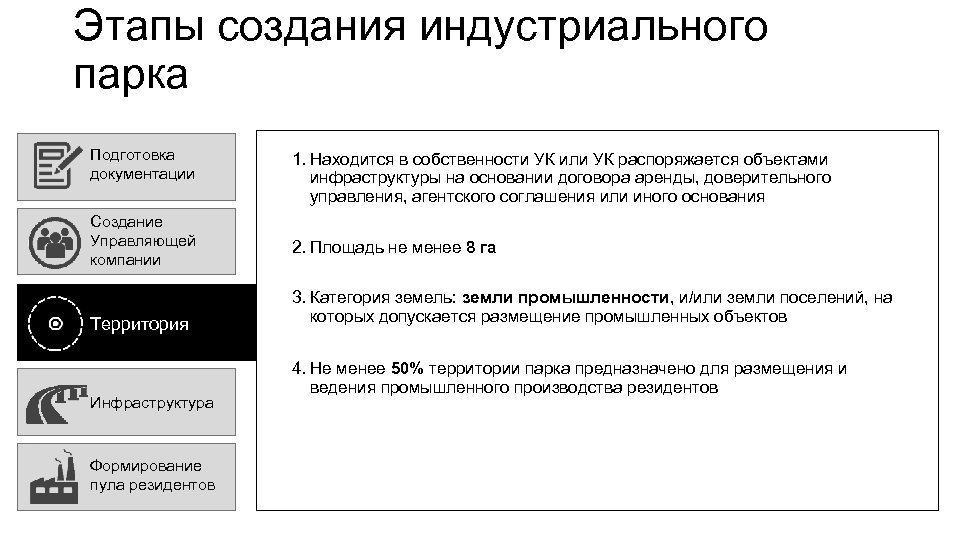 Этапы создания индустриального парка

Подготовка документации

Создание Управляющей компании

Территория

Инфраструктура

Формирование пула резидентов

1. Находится в собственности УК или УК распоряжается объектами инфраструктуры на основании договора аренды, доверительного управления, агентского соглашения или иного основания

2. Площадь не менее 8 га

3. Категория земель: земли промышленности, и/или земли поселений, на которых допускается размещение промышленных объектов

4. Не менее 50% территории парка предназначено для размещения и ведения промышленного производства резидентов